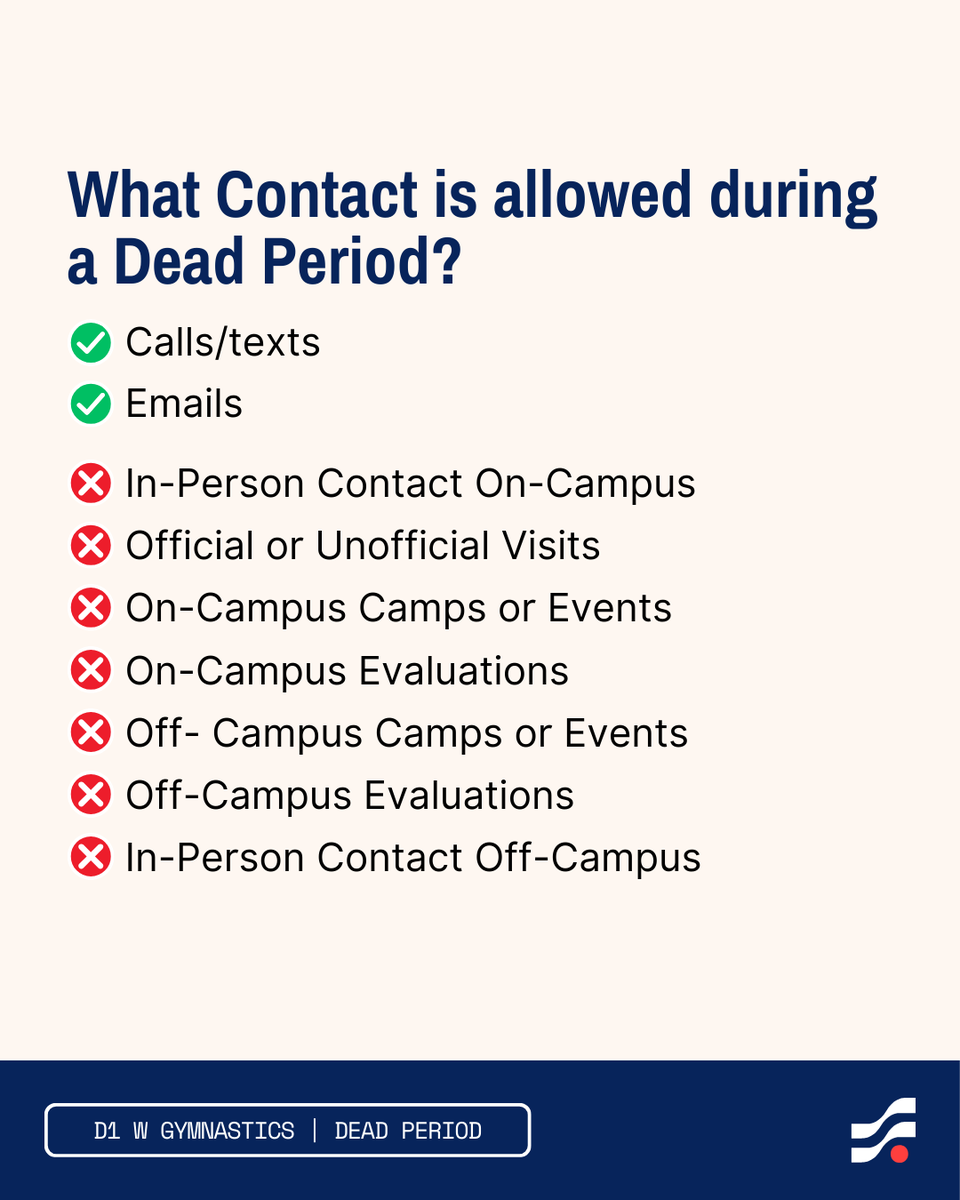 What Contact is allowed during a Dead Period?

Calls/texts
Emails

In-Person Contact On-Campus
Official or Unofficial Visits
On-Campus Camps or Events
On-Campus Evaluations
Off- Campus Camps or Events
Off-Campus Evaluations
In-Person Contact Off-Campus

D1 W GYMNASTICS | DEAD PERIOD